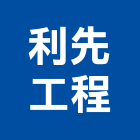 利先
工程